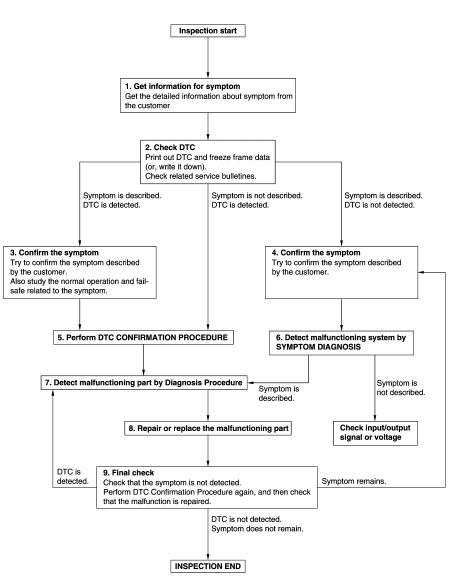 Inspection start

1. Get information for symptom
Get the detailed information about symptom from the customer

2. Check DTC
Print out DTC and freeze frame data (or, write it down).
Check related service bulletines.

Symptom is described.
DTC is detected.

Symptom is not described.
DTC is detected.

Symptom is described.
DTC is not detected.

3. Confirm the symptom
Try to confirm the symptom described by the customer.
Also study the normal operation and fail-safe related to the symptom.

4. Confirm the symptom
Try to confirm the symptom described by the customer.

5. Perform DTC CONFIRMATION PROCEDURE

6. Detect malfunctioning system by SYMPTOM DIAGNOSIS

7. Detect malfunctioning part by Diagnosis Procedure

Symptom is described.

Symptom is not described.

8. Repair or replace the malfunctioning part

Check input/output signal or voltage

DTC is detected.

9. Final check
Check that the symptom is not detected.
Perform DTC Confirmation Procedure again, and then check that the malfunction is repaired.

Symptom remains.

DTC is not detected.
Symptom does not remain.

INSPECTION END